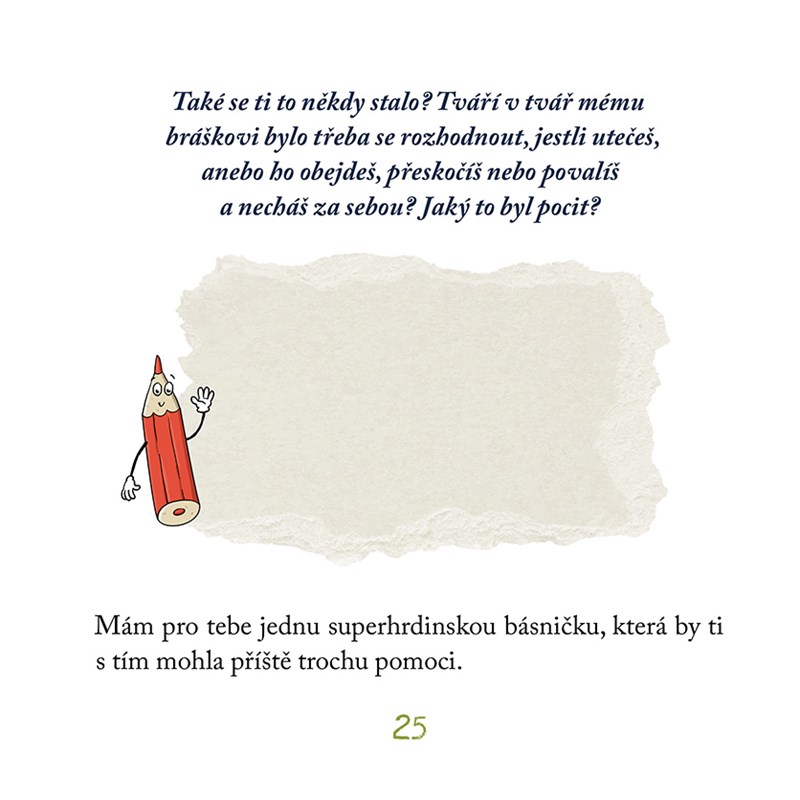 Také se ti to někdy stalo? Tváří v tvář mému bráškovi bylo třeba se rozhodnout, jestli utečeš, anebo ho obejdeš, přeskočíš nebo povalíš a necháš za sebou? Jaký to byl pocit?

Mám pro tebe jednu superhrdinskou básničku, která by ti s tím mohla příště trochu pomoci.

25